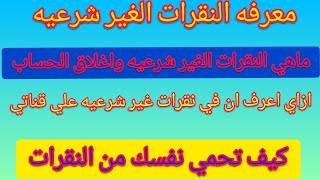 معرفه النقرات الغير شرعيه

ماهي النقرات الغير شرعيه واغلاق الحساب

ازاي اعرف ان في نقرات غير شرعيه علي قناتي

كيف تحمي نفسك من النقرات